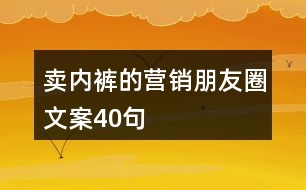 卖内裤的营销朋友圈文案40句